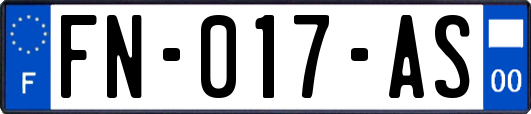 F

FN-017-AS

00